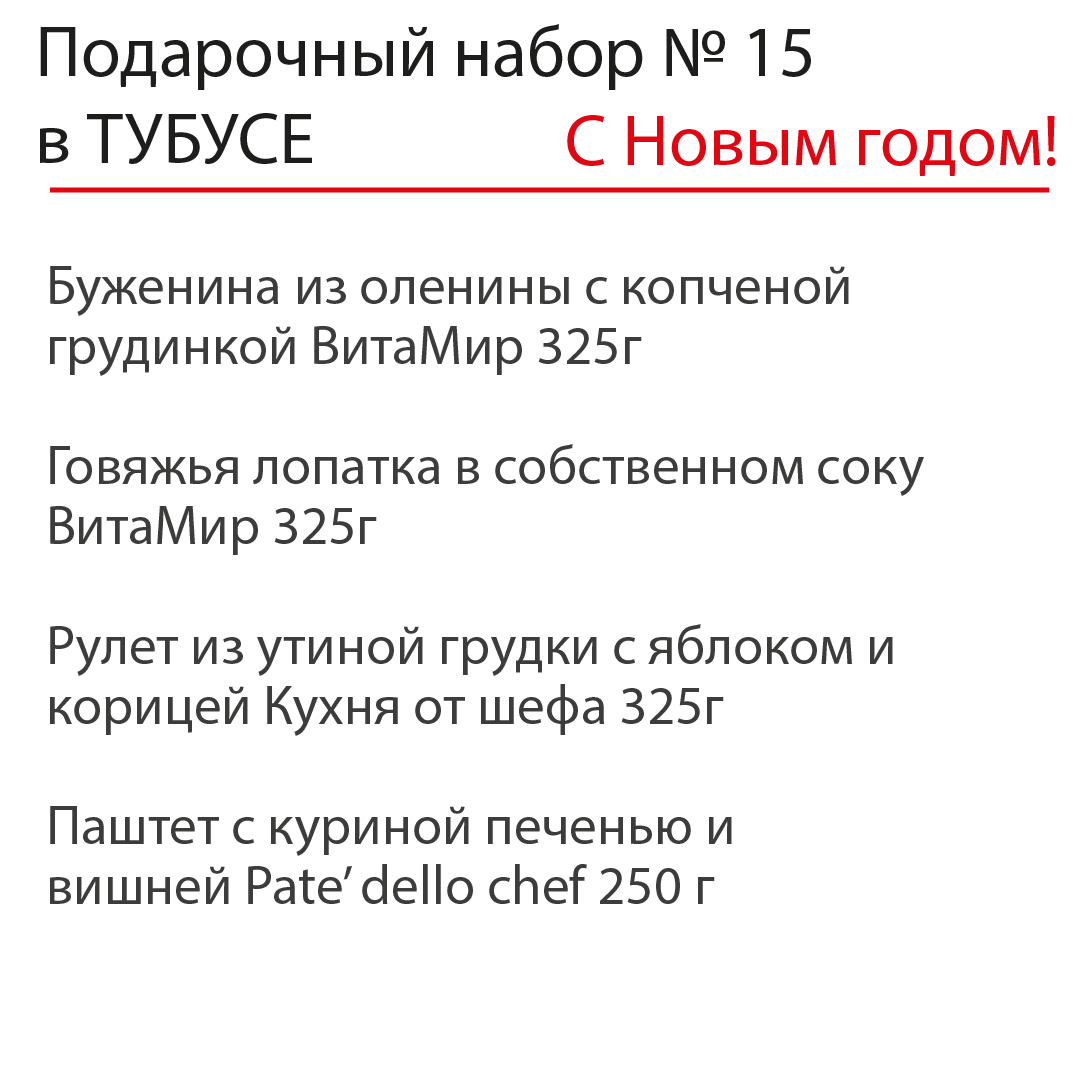 Подарочный набор № 15 в ТУБУСЕ

С Новым годом!

Буженина из оленины с копченой грудинкой ВитаМир 325г

Говяжья лопатка в собственном соку ВитаМир 325г

Рулет из утиной грудки с яблоком и корицей Кухня от шефа 325г

Паштет с куриной печенью и вишней Pate’ dello chef 250 г